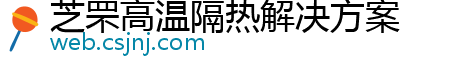 芝罘高温隔热解决方案
web.csjnj.com